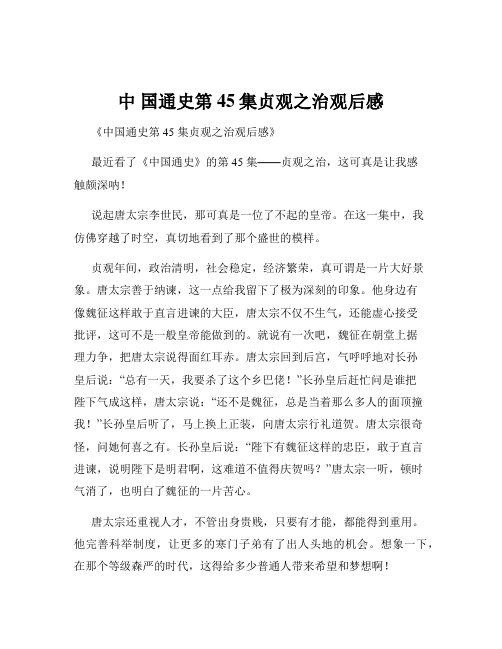 中 国通史第 45 集贞观之治观后感

《中国通史第 45 集贞观之治观后感》

最近看了《中国通史》的第 45 集——贞观之治，这可真是让我感触颇深呐！

说起唐太宗李世民，那可真是一位了不起的皇帝。在这一集中，我仿佛穿越了时空，真切地看到了那个盛世的模样。

贞观年间，政治清明，社会稳定，经济繁荣，真可谓是一片大好景象。唐太宗善于纳谏，这一点给我留下了极为深刻的印象。他身边有像魏征这样敢于直言进谏的大臣，唐太宗不仅不生气，还能虚心接受批评，这可不是一般皇帝能做到的。就说有一次吧，魏征在朝堂上据理力争，把唐太宗说得面红耳赤。唐太宗回到后宫，气呼呼地对长孙皇后说：“总有一天，我要杀了这个乡巴佬！”长孙皇后赶忙问是谁把陛下气成这样，唐太宗说：“还不是魏征，总是当着那么多人的面顶撞我！”长孙皇后听了，马上换上正装，向唐太宗行礼道贺。唐太宗很奇怪，问她何喜之有。长孙皇后说：“陛下有魏征这样的忠臣，敢于直言进谏，说明陛下是明君啊，这难道不值得庆贺吗？”唐太宗一听，顿时气消了，也明白了魏征的一片苦心。

唐太宗还重视人才，不管出身贵贱，只要有才能，都能得到重用。他完善科举制度，让更多的寒门子弟有了出人头地的机会。想象一下，在那个等级森严的时代，这得给多少普通人带来希望和梦想啊！